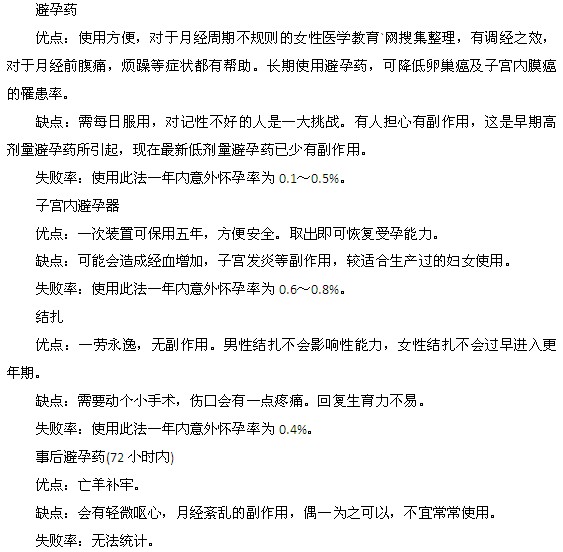 避孕药

优点：使用方便，对于月经周期不规则的女性医学教育`网搜集整理，有调经之效，对于月经前腹痛，烦躁等症状都有帮助。长期使用避孕药，可降低卵巢癌及子宫内膜癌的罹患率。

缺点：需每日服用，对记性不好的人是一大挑战。有人担心有副作用，这是早期高剂量避孕药所引起，现在最新低剂量避孕药已少有副作用。

失败率：使用此法一年内意外怀孕率为 0.1～0.5%。

子宫内避孕器

优点：一次装置可保用五年，方便安全。取出即可恢复受孕能力。

缺点：可能会造成经血增加，子宫发炎等副作用，较适合生产过的妇女使用。

失败率：使用此法一年内意外怀孕率为 0.6～0.8%。

结扎

优点：一劳永逸，无副作用。男性结扎不会影响性能力，女性结扎不会过早进入更年期。

缺点：需要动个小手术，伤口会有一点疼痛。回复生育力不易。

失败率：使用此法一年内意外怀孕率为 0.4%。

事后避孕药(72 小时内)

优点：亡羊补牢。

缺点：会有轻微呕心，月经紊乱的副作用，偶一为之可以，不宜常常使用。

失败率：无法统计。